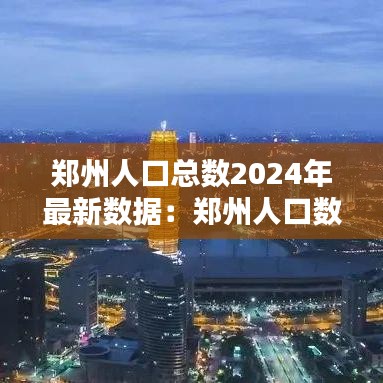 郑州人口总数2024年最新数据：郑州人口数